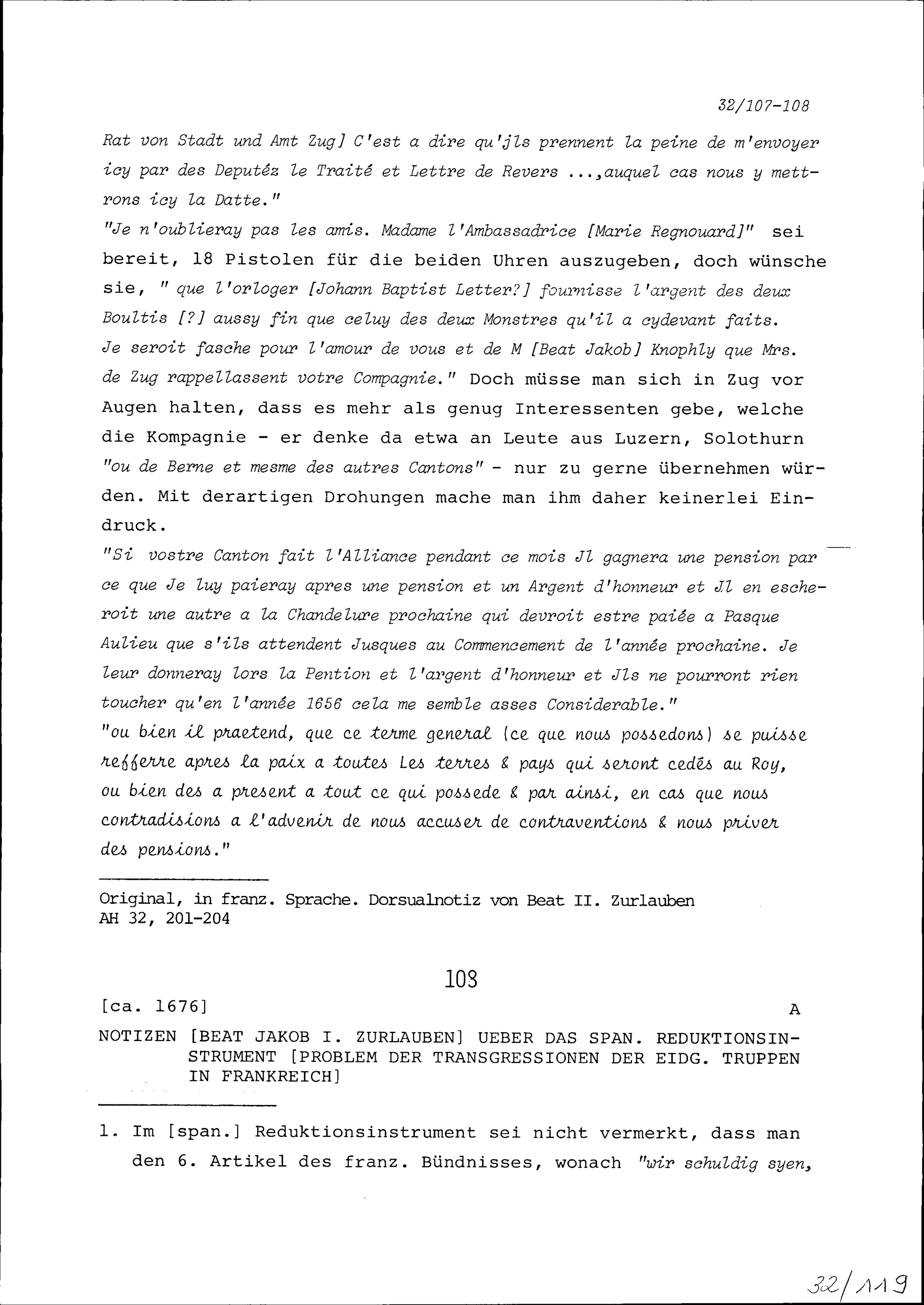 32/107-108

Rat von Stadt und Amt Zug] C'est a dire qu'jls prennent la peine de m'envoyer icy par des Deputéz le Traité et Lettre de Revers ...,auquel cas nous y mettrons icy la Datte."

"Je n'oublieray pas les amis. Madame l'Ambassadrice [Marie Regnouard]" sei bereit, 18 Pistolen für die beiden Uhren auszugeben, doch wünsche sie, " que l'orloger [Johann Baptist Letter?] fournisse l'argent des deux Boultis [?] aussy fin que celuy des deux Monstres qu'il a cydevant faits. Je seroit fasche pour l'amour de vous et de M [Beat Jakob] Knophly que Mrs. de Zug rappellassent votre Compagnie." Doch müsse man sich in Zug vor Augen halten, dass es mehr als genug Interessenten gebe, welche die Kompagnie - er denke da etwa an Leute aus Luzern, Solothurn "ou de Berne et mesme des autres Cantons" - nur zu gerne übernehmen würden. Mit derartigen Drohungen mache man ihm daher keinerlei Eindruck.

"Si vostre Canton fait l'Alliance pendant ce mois Jl gagnera une pension par ce que Je luy paieray apres une pension et un Argent d'honneur et Jl en escheroit une autre a la Chandelure prochaine qui devroit estre paiée a Pasque Aulieu que s'ils attendent Jusques au Commencement de l'année prochaine. Je leur donneray lors la Pention et l'argent d'honneur et Jls ne pourront rien toucher qu'en l'année 1656 cela me semble asses Considerable."

"ou bien il praetend, que ce terme general (ce que nous possedons) se puisse refferre apres la paix a toutes Les terres & pays qui seront cedés au Roy, ou bien des a present a tout ce qui possede & par ainsi, en cas que nous contradisions a l'advenir de nous accuser de contraventions & nous priver des pensions."

Original, in franz. Sprache. Dorsualnotiz von Beat II. Zurlauben
AH 32, 201-204

108

[ca. 1676] A

NOTIZEN [BEAT JAKOB I. ZURLAUBEN] UEBER DAS SPAN. REDUKTIONSINSTRUMENT [PROBLEM DER TRANSGRESSIONEN DER EIDG. TRUPPEN IN FRANKREICH]

1. Im [span.] Reduktionsinstrument sei nicht vermerkt, dass man den 6. Artikel des franz. Bündnisses, wonach "wir schuldig syen,

32/119